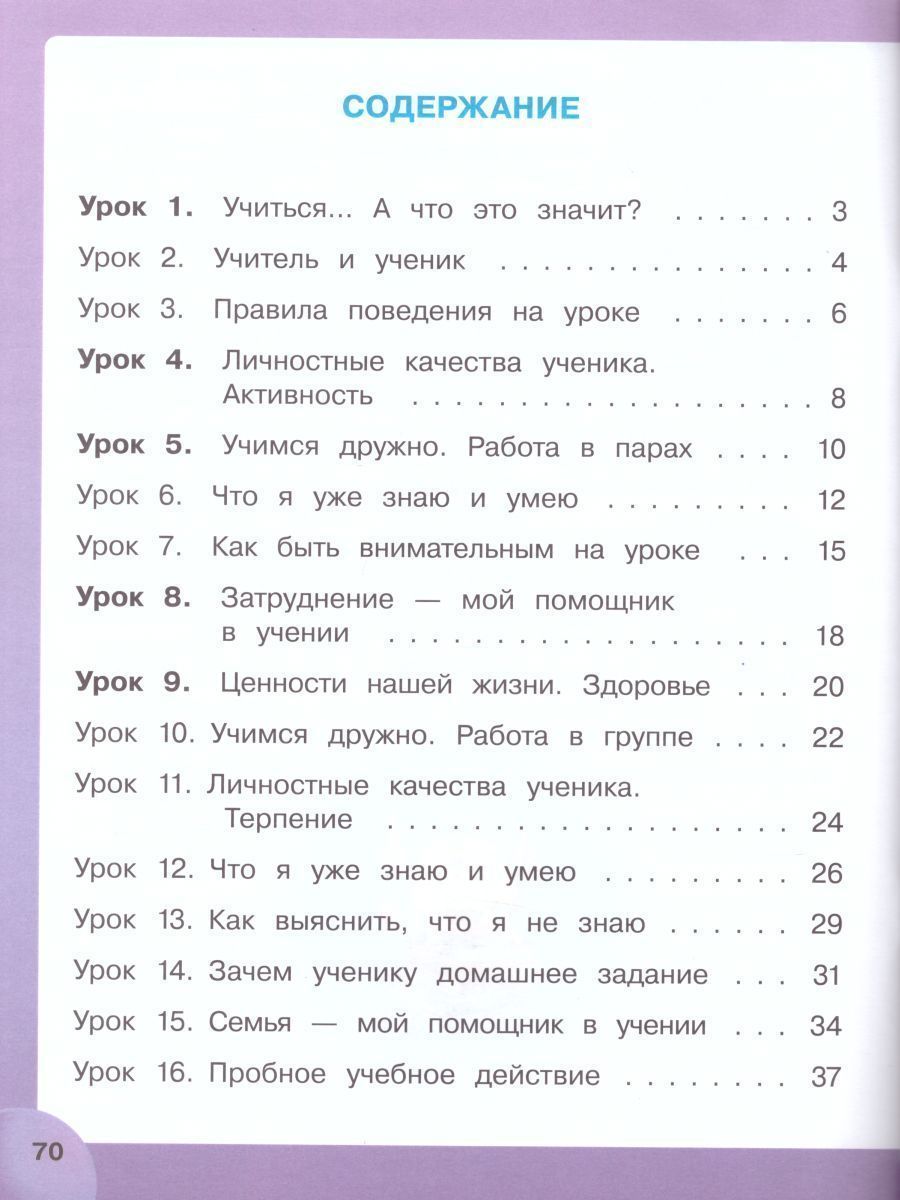 СОДЕРЖАНИЕ

Урок 1. Учиться... А что это значит? 3
Урок 2. Учитель и ученик 4
Урок 3. Правила поведения на уроке 6
Урок 4. Личностные качества ученика. Активность 8
Урок 5. Учимся дружно. Работа в парах 10
Урок 6. Что я уже знаю и умею 12
Урок 7. Как быть внимательным на уроке 15
Урок 8. Затруднение — мой помощник в учении 18
Урок 9. Ценности нашей жизни. Здоровье 20
Урок 10. Учимся дружно. Работа в группе 22
Урок 11. Личностные качества ученика. Терпение 24
Урок 12. Что я уже знаю и умею 26
Урок 13. Как выяснить, что я не знаю 29
Урок 14. Зачем ученику домашнее задание 31
Урок 15. Семья — мой помощник в учении 34
Урок 16. Пробное учебное действие 37

70